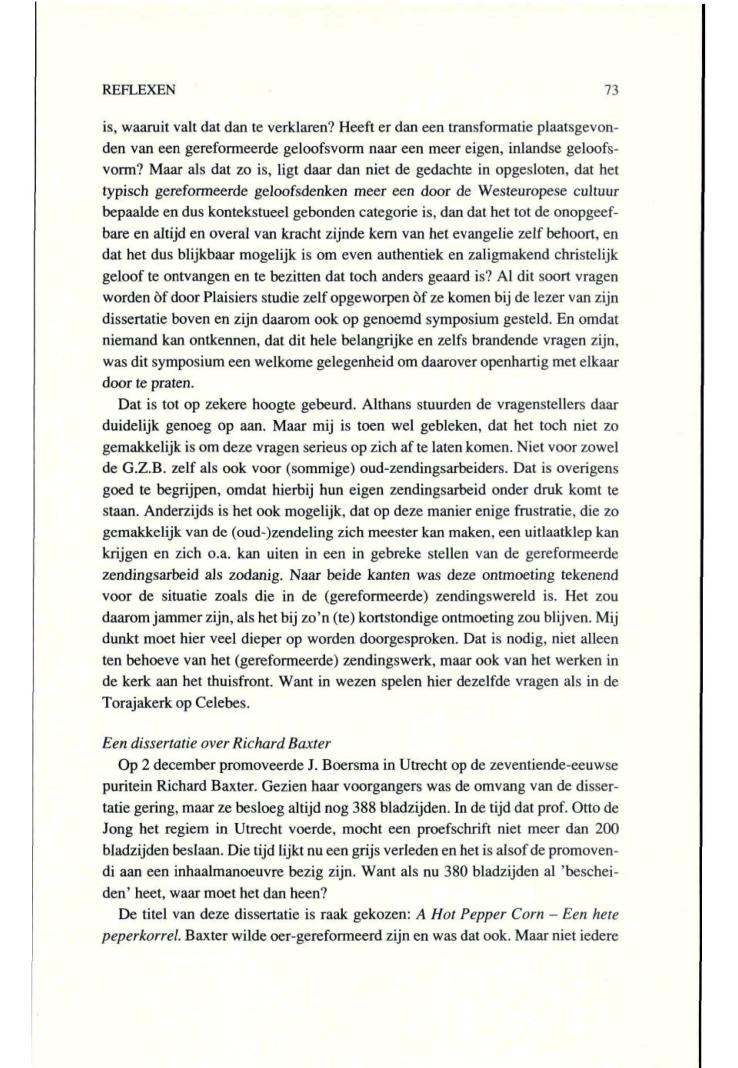 REFLEXEN 73

is, waaruit valt dat dan te verklaren? Heeft er dan een transformatie plaatsgevonden van een gereformeerde geloofsvorm naar een meer eigen, inlandse geloofsvorm? Maar als dat zo is, ligt daar dan niet de gedachte in opgesloten, dat het typisch gereformeerde geloofsdenken meer een door de Westeuropese cultuur bepaalde en dus kontekstueel gebonden categorie is, dan dat het tot de onopgeefbare en altijd en overal van kracht zijnde kern van het evangelie zelf behoort, en dat het dus blijkbaar mogelijk is om even authentiek en zaligmakend christelijk geloof te ontvangen en te bezitten dat toch anders geaard is? Al dit soort vragen worden òf door Plaisiers studie zelf opgeworpen òf ze komen bij de lezer van zijn dissertatie boven en zijn daarom ook op genoemd symposium gesteld. En omdat niemand kan ontkennen, dat dit hele belangrijke en zelfs brandende vragen zijn, was dit symposium een welkome gelegenheid om daarover openhartig met elkaar door te praten.

Dat is tot op zekere hoogte gebeurd. Althans stuurden de vragenstellers daar duidelijk genoeg op aan. Maar mij is toen wel gebleken, dat het toch niet zo gemakkelijk is om deze vragen serieus op zich af te laten komen. Niet voor zowel de G.Z.B. zelf als ook voor (sommige) oud-zendingsarbeiders. Dat is overigens goed te begrijpen, omdat hierbij hun eigen zendingsarbeid onder druk komt te staan. Anderzijds is het ook mogelijk, dat op deze manier enige frustratie, die zo gemakkelijk van de (oud-)zendeling zich meester kan maken, een uitlaatklep kan krijgen en zich o.a. kan uiten in een in gebreke stellen van de gereformeerde zendingsarbeid als zodanig. Naar beide kanten was deze ontmoeting tekenend voor de situatie zoals die in de (gereformeerde) zendingswereld is. Het zou daarom jammer zijn, als het bij zo'n (te) kortstondige ontmoeting zou blijven. Mij dunkt moet hier veel dieper op worden doorgesproken. Dat is nodig, niet alleen ten behoeve van het (gereformeerde) zendingswerk, maar ook van het werken in de kerk aan het thuisfront. Want in wezen spelen hier dezelfde vragen als in de Torajakerk op Celebes.

Een dissertatie over Richard Baxter

Op 2 december promoveerde J. Boersma in Utrecht op de zeventiende-eeuwse puritein Richard Baxter. Gezien haar voorgangers was de omvang van de dissertatie gering, maar ze besloeg altijd nog 388 bladzijden. In de tijd dat prof. Otto de Jong het regiem in Utrecht voerde, mocht een proefschrift niet meer dan 200 bladzijden beslaan. Die tijd lijkt nu een grijs verleden en het is alsof de promovendi aan een inhaalmanoeuvre bezig zijn. Want als nu 380 bladzijden al 'bescheiden' heet, waar moet het dan heen?

De titel van deze dissertatie is raak gekozen: A Hot Pepper Corn – Een hete peperkorrel. Baxter wilde oer-gereformeerd zijn en was dat ook. Maar niet iedere